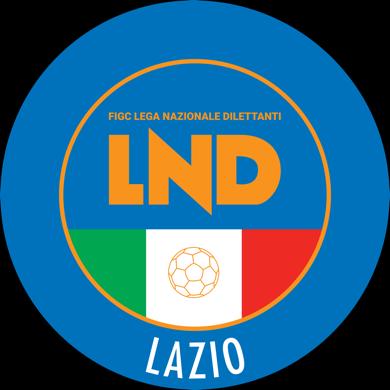 FIGC LEGA NAZIONALE DILETTANTI

LND

LAZIO